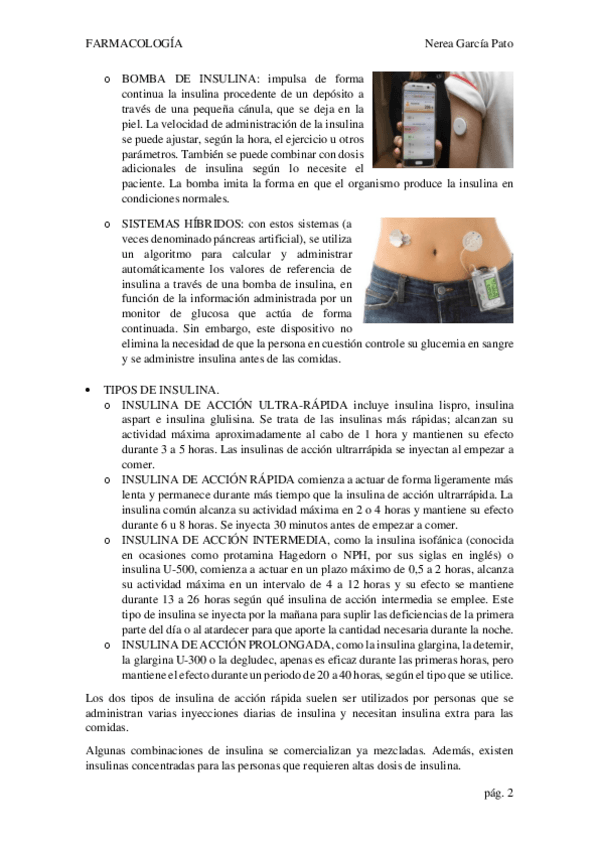 FARMACOLOGÍA Nerea García Pato

o BOMBA DE INSULINA: impulsa de forma continua la insulina procedente de un depósito a través de una pequeña cánula, que se deja en la piel. La velocidad de administración de la insulina se puede ajustar, según la hora, el ejercicio u otros parámetros. También se puede combinar con dosis adicionales de insulina según lo necesite el paciente. La bomba imita la forma en que el organismo produce la insulina en condiciones normales.

o SISTEMAS HÍBRIDOS: con estos sistemas (a veces denominado páncreas artificial), se utiliza un algoritmo para calcular y administrar automáticamente los valores de referencia de insulina a través de una bomba de insulina, en función de la información administrada por un monitor de glucosa que actúa de forma continuada. Sin embargo, este dispositivo no elimina la necesidad de que la persona en cuestión controle su glucemia en sangre y se administre insulina antes de las comidas.

• TIPOS DE INSULINA.
o INSULINA DE ACCIÓN ULTRA-RÁPIDA incluye insulina lispro, insulina aspart e insulina glulisina. Se trata de las insulinas más rápidas; alcanzan su actividad máxima aproximadamente al cabo de 1 hora y mantienen su efecto durante 3 a 5 horas. Las insulinas de acción ultrarrápida se inyectan al empezar a comer.
o INSULINA DE ACCIÓN RÁPIDA comienza a actuar de forma ligeramente más lenta y permanece durante más tiempo que la insulina de acción ultrarrápida. La insulina común alcanza su actividad máxima en 2 o 4 horas y mantiene su efecto durante 6 u 8 horas. Se inyecta 30 minutos antes de empezar a comer.
o INSULINA DE ACCIÓN INTERMEDIA, como la insulina isofánica (conocida en ocasiones como protamina Hagedorn o NPH, por sus siglas en inglés) o insulina U-500, comienza a actuar en un plazo máximo de 0,5 a 2 horas, alcanza su actividad máxima en un intervalo de 4 a 12 horas y su efecto se mantiene durante 13 a 26 horas según qué insulina de acción intermedia se emplee. Este tipo de insulina se inyecta por la mañana para suplir las deficiencias de la primera parte del día o al atardecer para que aporte la cantidad necesaria durante la noche.
o INSULINA DE ACCIÓN PROLONGADA, como la insulina glargina, la detemir, la glargina U-300 o la degludec, apenas es eficaz durante las primeras horas, pero mantiene el efecto durante un periodo de 20 a 40 horas, según el tipo que se utilice.

Los dos tipos de insulina de acción rápida suelen ser utilizados por personas que se administran varias inyecciones diarias de insulina y necesitan insulina extra para las comidas.

Algunas combinaciones de insulina se comercializan ya mezcladas. Además, existen insulinas concentradas para las personas que requieren altas dosis de insulina.

pág. 2